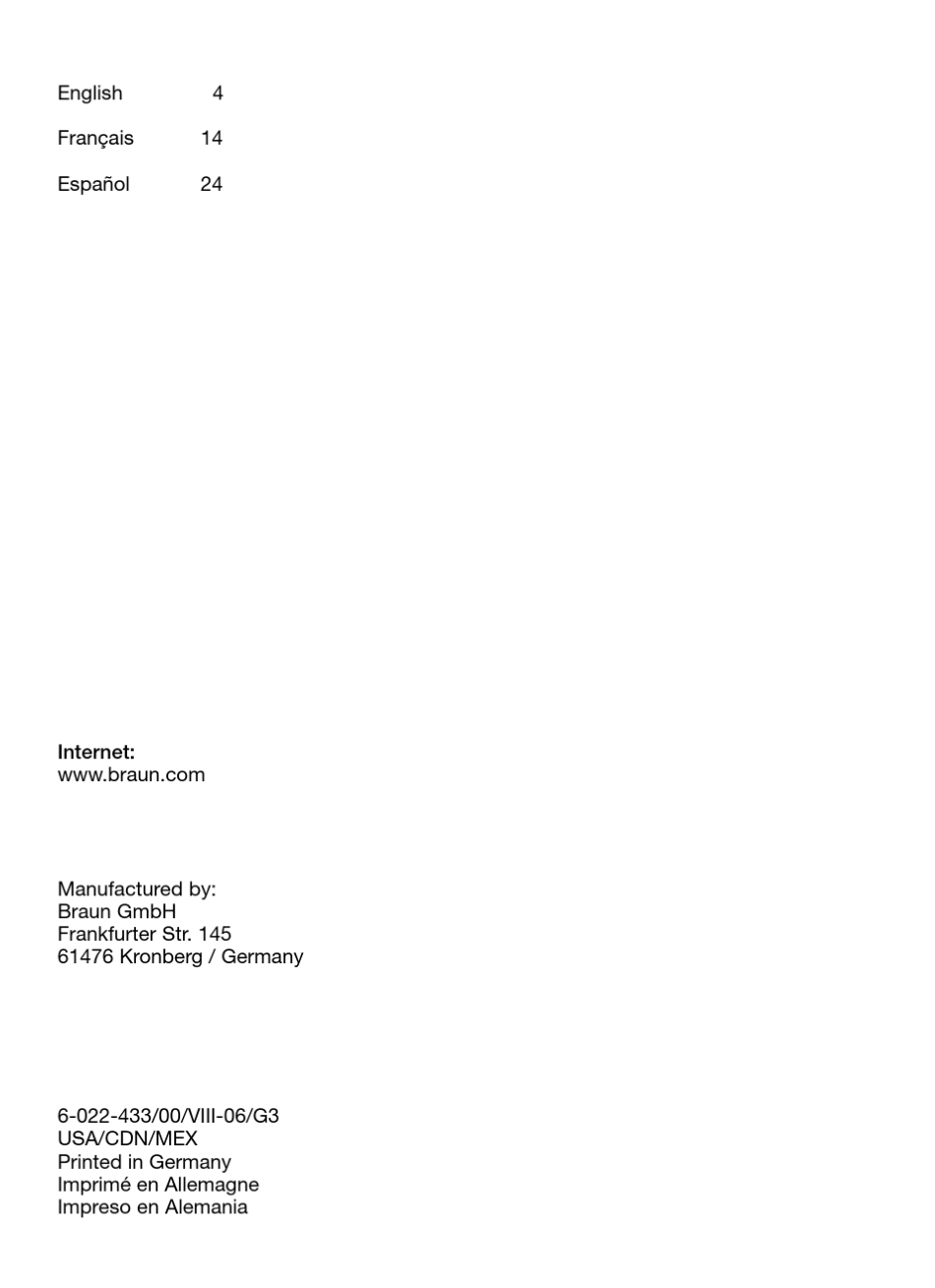 English 4

Français 14

Español 24

Internet:
www.braun.com

Manufactured by:
Braun GmbH
Frankfurter Str. 145
61476 Kronberg / Germany

6-022-433/00/VIII-06/G3
USA/CDN/MEX
Printed in Germany
Imprimé en Allemagne
Impreso en Alemania